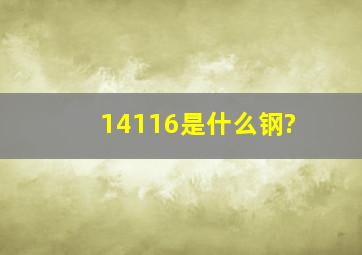 14116是什么钢?